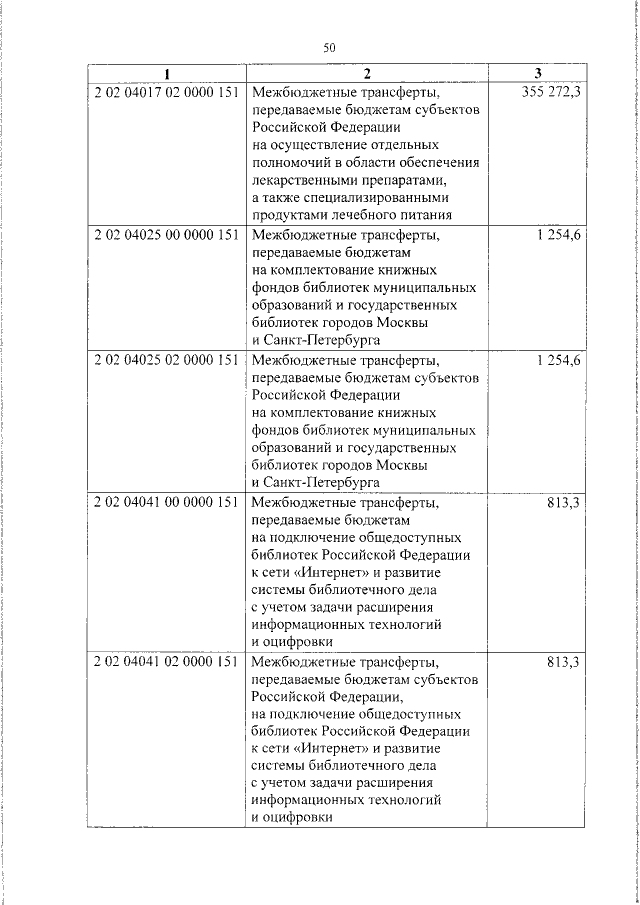 50

| 1 | 2 | 3 |
|---|---|---|
| 2 02 04017 02 0000 151 | Межбюджетные трансферты, передаваемые бюджетам субъектов Российской Федерации на осуществление отдельных полномочий в области обеспечения лекарственными препаратами, а также специализированными продуктами лечебного питания | 355 272,3 |
| 2 02 04025 00 0000 151 | Межбюджетные трансферты, передаваемые бюджетам на комплектование книжных фондов библиотек муниципальных образований и государственных библиотек городов Москвы и Санкт-Петербурга | 1 254,6 |
| 2 02 04025 02 0000 151 | Межбюджетные трансферты, передаваемые бюджетам субъектов Российской Федерации на комплектование книжных фондов библиотек муниципальных образований и государственных библиотек городов Москвы и Санкт-Петербурга | 1 254,6 |
| 2 02 04041 00 0000 151 | Межбюджетные трансферты, передаваемые бюджетам на подключение общедоступных библиотек Российской Федерации к сети «Интернет» и развитие системы библиотечного дела с учетом задачи расширения информационных технологий и оцифровки | 813,3 |
| 2 02 04041 02 0000 151 | Межбюджетные трансферты, передаваемые бюджетам субъектов Российской Федерации, на подключение общедоступных библиотек Российской Федерации к сети «Интернет» и развитие системы библиотечного дела с учетом задачи расширения информационных технологий и оцифровки | 813,3 |